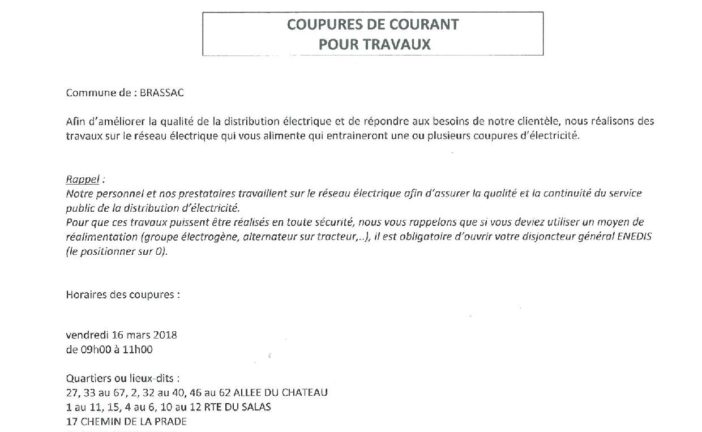 COUPURES DE COURANT
POUR TRAVAUX

Commune de : BRASSAC

Afin d'améliorer la qualité de la distribution électrique et de répondre aux besoins de notre clientèle, nous réalisons des travaux sur le réseau électrique qui vous alimente qui entraineront une ou plusieurs coupures d'électricité.

Rappel :
Notre personnel et nos prestataires travaillent sur le réseau électrique afin d'assurer la qualité et la continuité du service public de la distribution d'électricité.
Pour que ces travaux puissent être réalisés en toute sécurité, nous vous rappelons que si vous deviez utiliser un moyen de réalimentation (groupe électrogène, alternateur sur tracteur,..), il est obligatoire d'ouvrir votre disjoncteur général ENEDIS (le positionner sur 0).

Horaires des coupures :

vendredi 16 mars 2018
de 09h00 à 11h00

Quartiers ou lieux-dits :
27, 33 au 67, 2, 32 au 40, 46 au 62 ALLEE DU CHATEAU
1 au 11, 15, 4 au 6, 10 au 12 RTE DU SALAS
17 CHEMIN DE LA PRADE